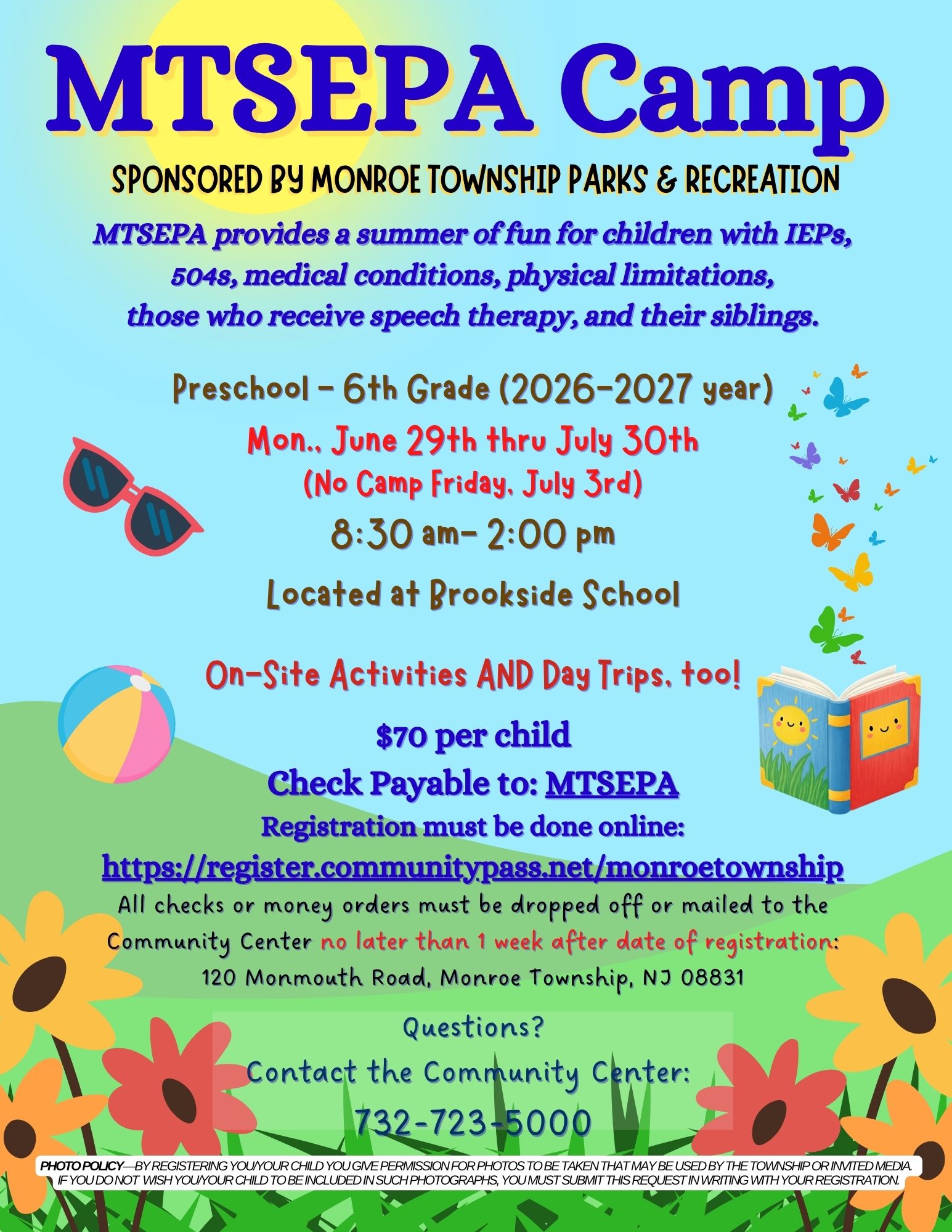 MTSEPA Camp

SPONSORED BY MONROE TOWNSHIP PARKS & RECREATION

MTSEPA provides a summer of fun for children with IEPs, 504s, medical conditions, physical limitations, those who receive speech therapy, and their siblings.

Preschool - 6th Grade (2026-2027 year)

Mon., June 29th thru July 30th
(No Camp Friday, July 3rd)

8:30 am- 2:00 pm

Located at Brookside School

On-Site Activities AND Day Trips, too!

$70 per child
Check Payable to: MTSEPA
Registration must be done online:
https://register.communitypass.net/monroetownship

All checks or money orders must be dropped off or mailed to the Community Center no later than 1 week after date of registration:
120 Monmouth Road, Monroe Township, NJ 08831

Questions?
Contact the Community Center:
732-723-5000

PHOTO POLICY—BY REGISTERING YOU/YOUR CHILD YOU GIVE PERMISSION FOR PHOTOS TO BE TAKEN THAT MAY BE USED BY THE TOWNSHIP OR INVITED MEDIA. IF YOU DO NOT WISH YOU/YOUR CHILD TO BE INCLUDED IN SUCH PHOTOGRAPHS, YOU MUST SUBMIT THIS REQUEST IN WRITING WITH YOUR REGISTRATION.